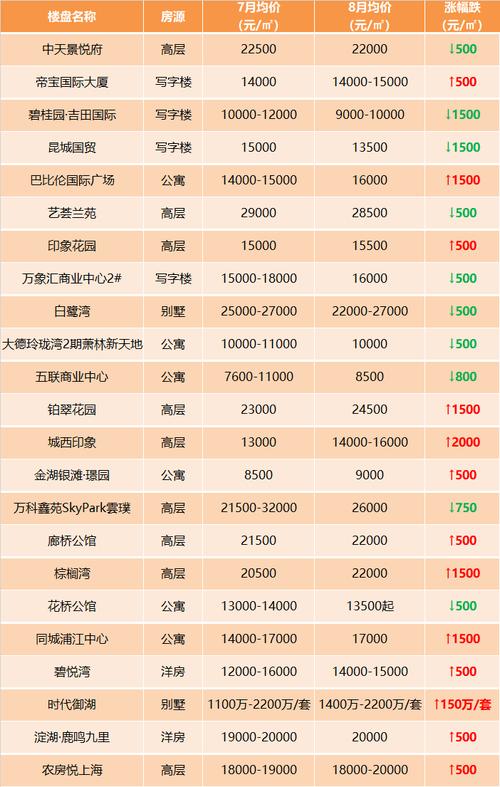 | 楼盘名称 | 房源 | 7月均价(元/㎡) | 8月均价(元/㎡) | 涨幅跌(元/㎡) |
|---|---|---|---|---|
| 中天景悦府 | 高层 | 22500 | 22000 | ↓500 |
| 帝宝国际大厦 | 写字楼 | 14000 | 14000-15000 | ↑500 |
| 碧桂园·吉田国际 | 写字楼 | 10000-12000 | 9000-10000 | ↓1500 |
| 昆城国贸 | 写字楼 | 15000 | 13500 | ↓1500 |
| 巴比伦国际广场 | 公寓 | 14000-15000 | 16000 | ↑1500 |
| 艺荟兰苑 | 高层 | 29000 | 28500 | ↓500 |
| 印象花园 | 高层 | 15000 | 15500 | ↑500 |
| 万象汇商业中心2# | 写字楼 | 15000-18000 | 16000 | ↓500 |
| 白鹭湾 | 别墅 | 25000-27000 | 22000-27000 | ↓500 |
| 大德玲珑湾2期萧林新天地 | 公寓 | 10000-11000 | 10000 | ↓500 |
| 五联商业中心 | 公寓 | 7600-11000 | 8500 | ↓800 |
| 铂翠花园 | 高层 | 23000 | 24500 | ↑1500 |
| 城西印象 | 高层 | 13000 | 14000-16000 | ↑2000 |
| 金湖银滩·璟园 | 公寓 | 8500 | 9000 | ↑500 |
| 万科鑫苑SkyPark雲璞 | 高层 | 21500-32000 | 26000 | ↓750 |
| 廊桥公馆 | 高层 | 21500 | 22000 | ↑500 |
| 棕榈湾 | 高层 | 20500 | 22000 | ↑1500 |
| 花桥公馆 | 公寓 | 13000-14000 | 13500起 | ↓500 |
| 同城浦江中心 | 公寓 | 14000-17000 | 17000 | ↑1500 |
| 碧悦湾 | 洋房 | 12000-16000 | 14000-15000 | ↑500 |
| 时代御湖 | 别墅 | 1100万-2200万/套 | 1400万-2200万/套 | ↑150万/套 |
| 淀湖·鹿鸣九里 | 洋房 | 19000-20000 | 20000 | ↑500 |
| 农房悦上海 | 高层 | 18000-19000 | 18000-20000 | ↑500 |